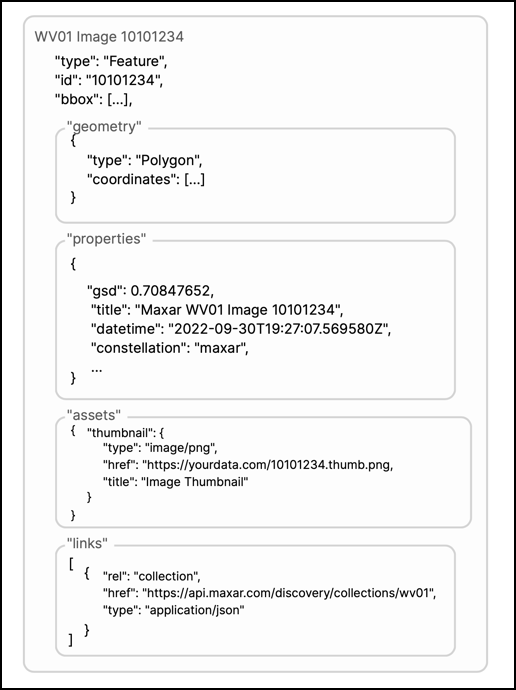 WV01 Image 10101234

"type": "Feature",
"id": "10101234",
"bbox": [...],

"geometry"
{
"type": "Polygon",
"coordinates": [...]
}

"properties"
{
"gsd": 0.70847652,
"title": "Maxar WV01 Image 10101234",
"datetime": "2022-09-30T19:27:07.569580Z",
"constellation": "maxar",
...
}

"assets"
{ "thumbnail": {
"type": "image/png",
"href": "https://yourdata.com/10101234.thumb.png,
"title": "Image Thumbnail"
}
}

"links"
[
{ "rel": "collection",
"href": "https://api.maxar.com/discovery/collections/wv01",
"type": "application/json"
}
]